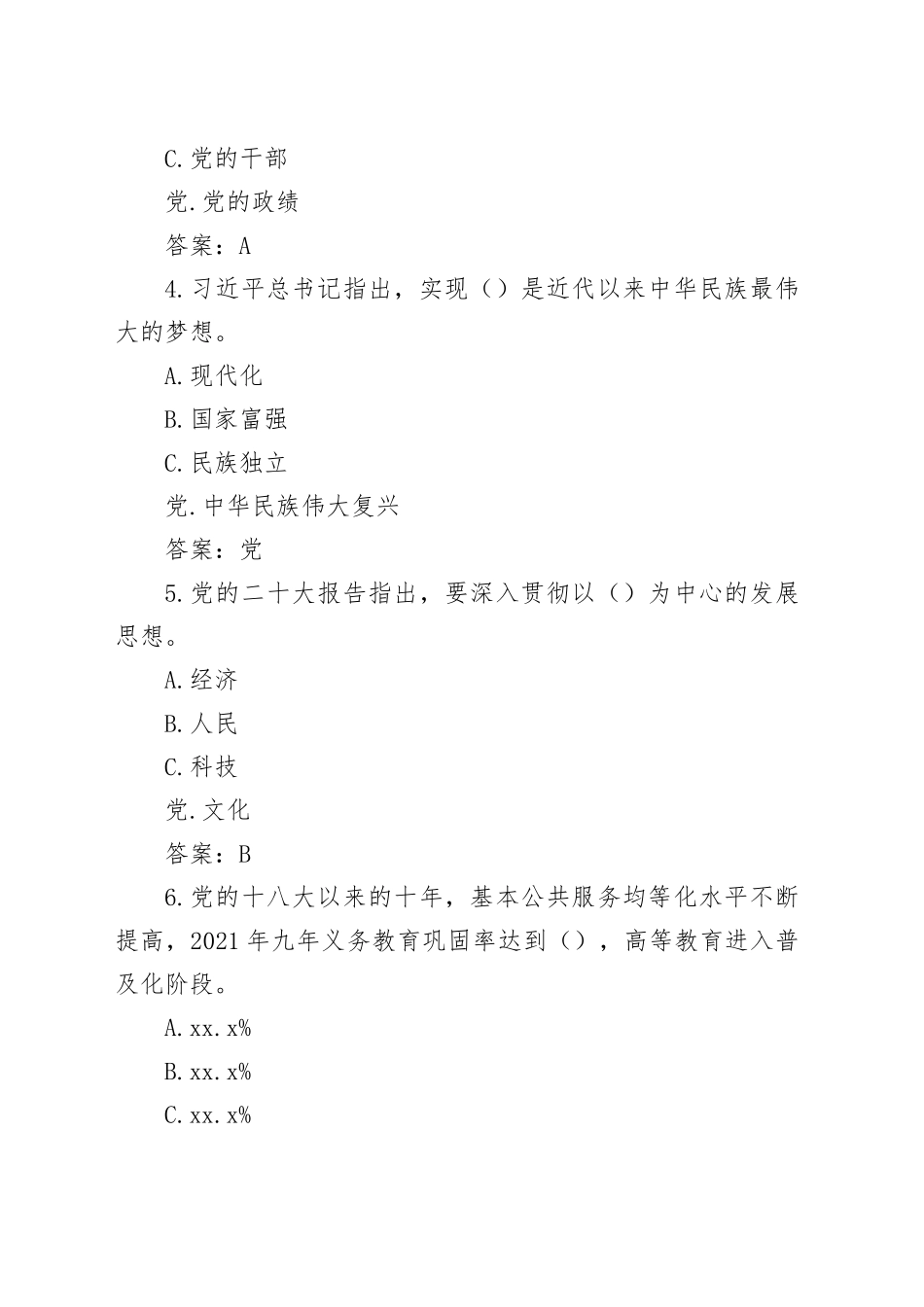 C.党的干部

党.党的政绩

答案：A

4.习近平总书记指出，实现（）是近代以来中华民族最伟大的梦想。

A.现代化

B.国家富强

C.民族独立

党.中华民族伟大复兴

答案：党

5.党的二十大报告指出，要深入贯彻以（）为中心的发展思想。

A.经济

B.人民

C.科技

党.文化

答案：B

6.党的十八大以来的十年，基本公共服务均等化水平不断提高，2021年九年义务教育巩固率达到（），高等教育进入普及化阶段。

A.xx.x%

B.xx.x%

C.xx.x%